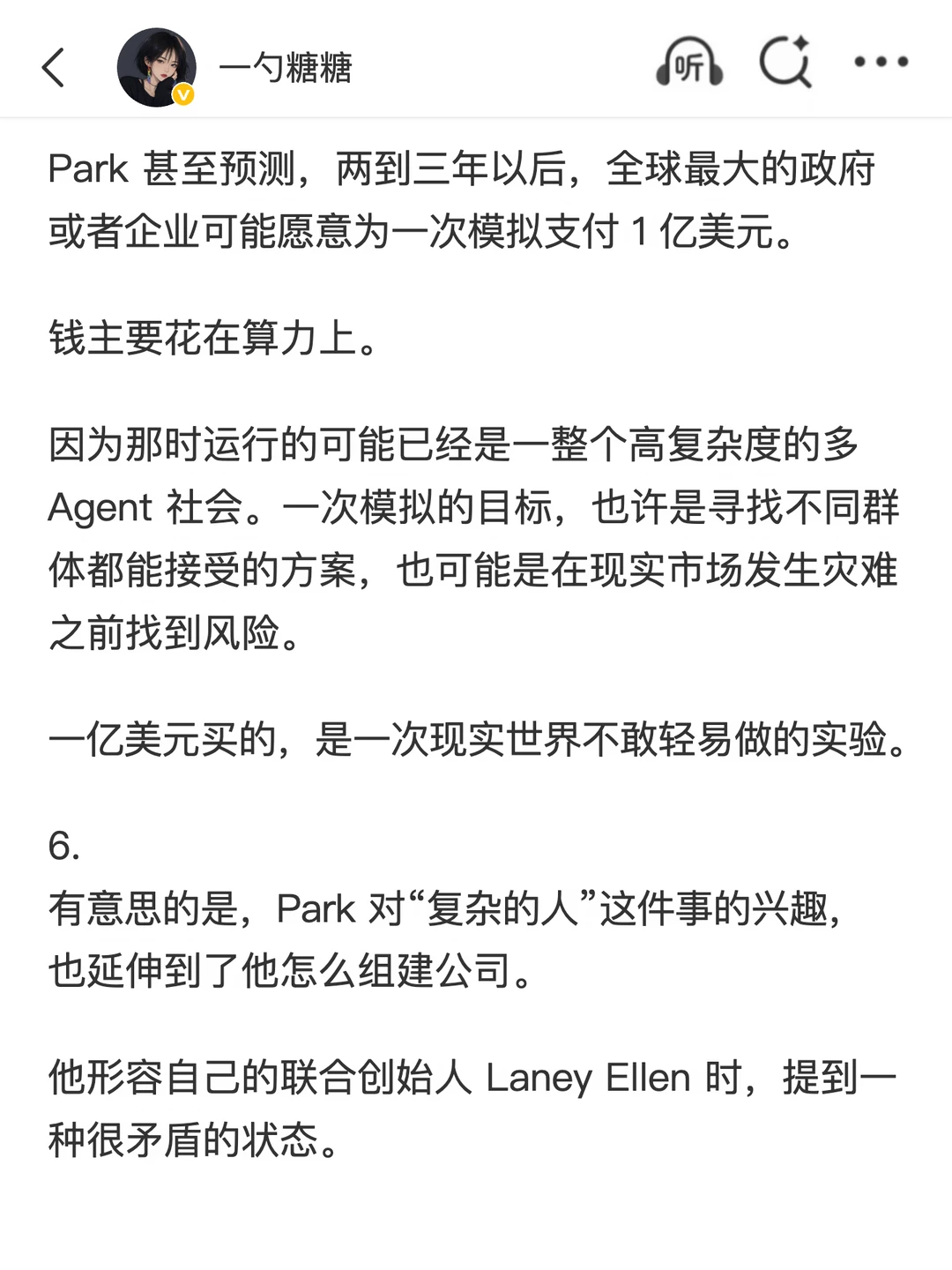 一勺糖糖

听

Park 甚至预测，两到三年以后，全球最大的政府或者企业可能愿意为一次模拟支付 1 亿美元。

钱主要花在算力上。

因为那时运行的可能已经是一整个高复杂度的多 Agent 社会。一次模拟的目标，也许是寻找不同群体都能接受的方案，也可能是在现实市场发生灾难之前找到风险。

一亿美元买的，是一次现实世界不敢轻易做的实验。

6.
有意思的是，Park 对“复杂的人”这件事的兴趣，也延伸到了他怎么组建公司。

他形容自己的联合创始人 Laney Ellen 时，提到一种很矛盾的状态。